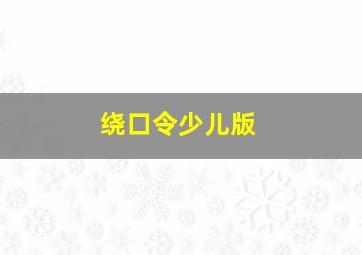 绕口令少儿版